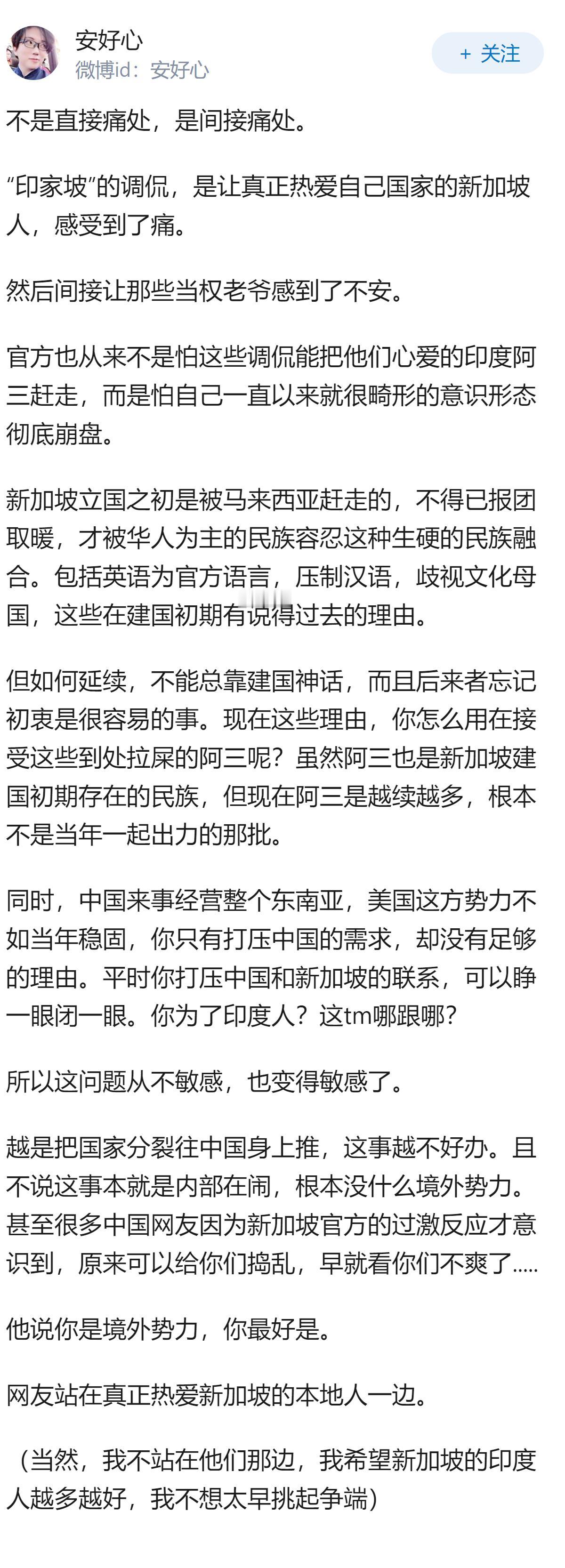 安好心
微博id：安好心

+ 关注

不是直接痛处，是间接痛处。

“印家坡”的调侃，是让真正热爱自己国家的新加坡人，感受到了痛。

然后间接让那些当权老爷感到了不安。

官方也从来不是怕这些调侃能把他们心爱的印度阿三赶走，而是怕自己一直以来就很畸形的意识形态彻底崩盘。

新加坡立国之初是被马来西亚赶走的，不得已报团取暖，才被华人为主的民族容忍这种生硬的民族融合。包括英语为官方语言，压制汉语，歧视文化母国，这些在建国初期有说得过去的理由。

但如何延续，不能总靠建国神话，而且后来者忘记初衷是很容易的事。现在这些理由，你怎么用在接受这些到处拉屎的阿三呢？虽然阿三也是新加坡建国初期存在的民族，但现在阿三是越续越多，根本不是当年一起出力的那批。

同时，中国来事经营整个东南亚，美国这方势力不如当年稳固，你只有打压中国的需求，却没有足够的理由。平时你打压中国和新加坡的联系，可以睁一眼闭一眼。你为了印度人？这tm哪跟哪？

所以这问题从不敏感，也变得敏感了。

越是把国家分裂往中国身上推，这事越不好办。且不说这事本就是内部在闹，根本没什么境外势力。甚至很多中国网友因为新加坡官方的过激反应才意识到，原来可以给你们捣乱，早就看你们不爽了.....

他说你是境外势力，你最好是。

网友站在真正热爱新加坡的本地人一边。

（当然，我不站在他们那边，我希望新加坡的印度人越多越好，我不想太早挑起争端）